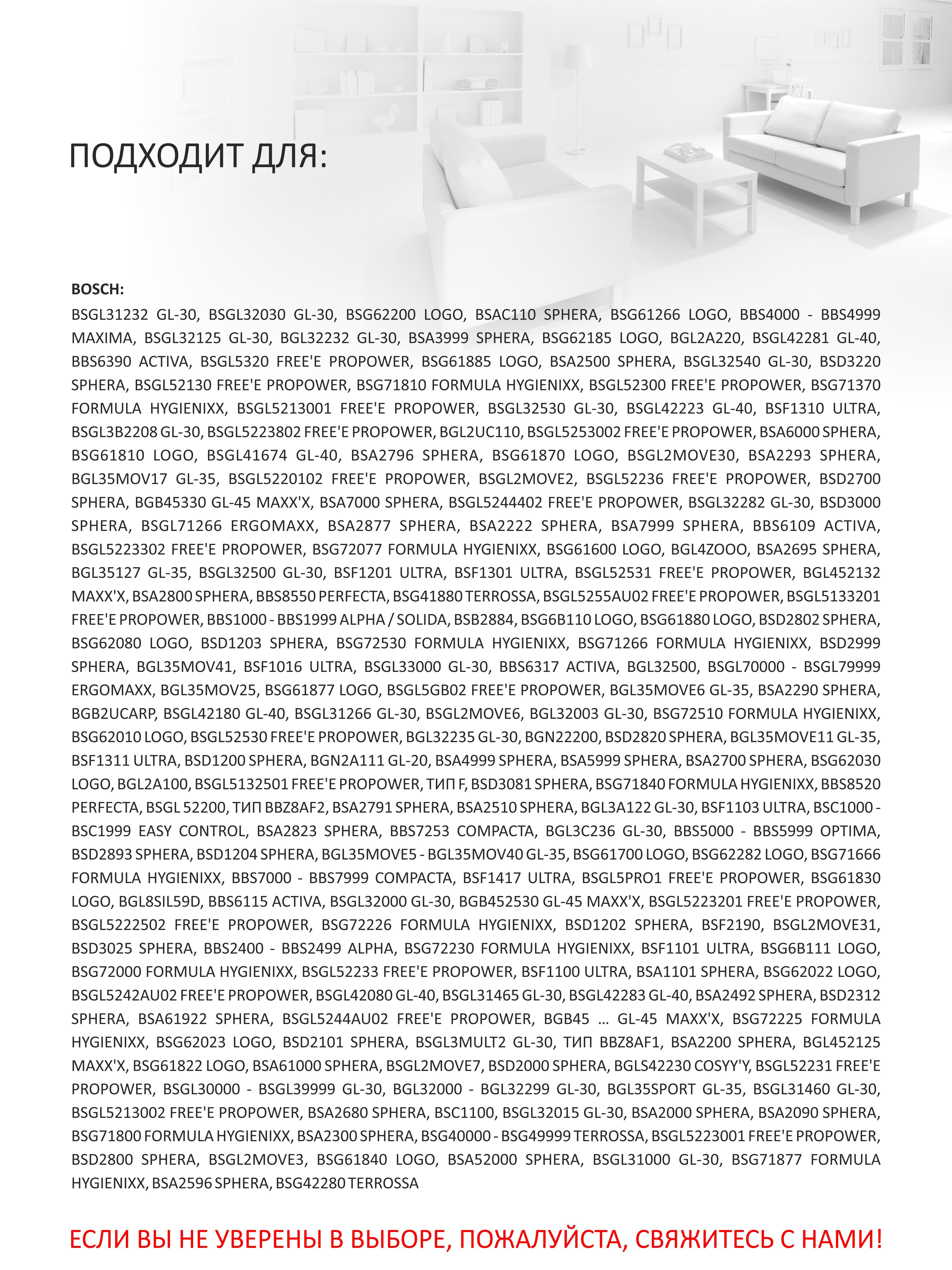 ПОДХОДИТ ДЛЯ:

BOSCH:

BSGL31232 GL-30, BSGL32030 GL-30, BSG62200 LOGO, BSAC110 SPHERA, BSG61266 LOGO, BBS4000 - BBS4999 MAXIMA, BSGL32125 GL-30, BGL32232 GL-30, BSA3999 SPHERA, BSG62185 LOGO, BGL2A220, BSGL42281 GL-40, BBS6390 ACTIVA, BSGL5320 FREE'E PROPOWER, BSG61885 LOGO, BSA2500 SPHERA, BSGL32540 GL-30, BSD3220 SPHERA, BSGL52130 FREE'E PROPOWER, BSG71810 FORMULA HYGIENIXX, BSGL52300 FREE'E PROPOWER, BSG71370 FORMULA HYGIENIXX, BSGL5213001 FREE'E PROPOWER, BSGL32530 GL-30, BSGL42223 GL-40, BSF1310 ULTRA, BSGL3B2208 GL-30, BSGL5223802 FREE'E PROPOWER, BGL2UC110, BSGL5253002 FREE'E PROPOWER, BSA6000 SPHERA, BSG61810 LOGO, BSGL41674 GL-40, BSA2796 SPHERA, BSG61870 LOGO, BSGL2MOVE30, BSA2293 SPHERA, BGL35MOV17 GL-35, BSGL5220102 FREE'E PROPOWER, BSGL2MOVE2, BSGL52236 FREE'E PROPOWER, BSD2700 SPHERA, BGB45330 GL-45 MAXX'X, BSA7000 SPHERA, BSGL5244402 FREE'E PROPOWER, BSGL32282 GL-30, BSD3000 SPHERA, BSGL71266 ERGOMAXX, BSA2877 SPHERA, BSA2222 SPHERA, BSA7999 SPHERA, BBS6109 ACTIVA, BSGL5223302 FREE'E PROPOWER, BSG72077 FORMULA HYGIENIXX, BSG61600 LOGO, BGL4ZOOO, BSA2695 SPHERA, BGL35127 GL-35, BSGL32500 GL-30, BSF1201 ULTRA, BSF1301 ULTRA, BSGL52531 FREE'E PROPOWER, BGL452132 MAXX'X, BSA2800 SPHERA, BBS8550 PERFECTA, BSG41880 TERROSSA, BSGL5255AU02 FREE'E PROPOWER, BSGL5133201 FREE'E PROPOWER, BBS1000 - BBS1999 ALPHA / SOLIDA, BSB2884, BSG6B110 LOGO, BSG61880 LOGO, BSD2802 SPHERA, BSG62080 LOGO, BSD1203 SPHERA, BSG72530 FORMULA HYGIENIXX, BSG71266 FORMULA HYGIENIXX, BSD2999 SPHERA, BGL35MOV41, BSF1016 ULTRA, BSGL33000 GL-30, BBS6317 ACTIVA, BGL32500, BSGL70000 - BSGL79999 ERGOMAXX, BGL35MOV25, BSG61877 LOGO, BSGL5GB02 FREE'E PROPOWER, BGL35MOVE6 GL-35, BSA2290 SPHERA, BGB2UCARP, BSGL42180 GL-40, BSGL31266 GL-30, BSGL2MOVE6, BGL32003 GL-30, BSG72510 FORMULA HYGIENIXX, BSG62010 LOGO, BSGL52530 FREE'E PROPOWER, BGL32235 GL-30, BGN22200, BSD2820 SPHERA, BGL35MOVE11 GL-35, BSF1311 ULTRA, BSD1200 SPHERA, BGN2A111 GL-20, BSA4999 SPHERA, BSA5999 SPHERA, BSA2700 SPHERA, BSG62030 LOGO, BGL2A100, BSGL5132501 FREE'E PROPOWER, ТИП F, BSD3081 SPHERA, BSG71840 FORMULA HYGIENIXX, BBS8520 PERFECTA, BSGL 52200, ТИП BBZ8AF2, BSA2791 SPHERA, BSA2510 SPHERA, BGL3A122 GL-30, BSF1103 ULTRA, BSC1000 - BSC1999 EASY CONTROL, BSA2823 SPHERA, BBS7253 COMPACTA, BGL3C236 GL-30, BBS5000 - BBS5999 OPTIMA, BSD2893 SPHERA, BSD1204 SPHERA, BGL35MOVE5 - BGL35MOV40 GL-35, BSG61700 LOGO, BSG62282 LOGO, BSG71666 FORMULA HYGIENIXX, BBS7000 - BBS7999 COMPACTA, BSF1417 ULTRA, BSGL5PRO1 FREE'E PROPOWER, BSG61830 LOGO, BGL8SIL59D, BBS6115 ACTIVA, BSGL32000 GL-30, BGB452530 GL-45 MAXX'X, BSGL5223201 FREE'E PROPOWER, BSGL5222502 FREE'E PROPOWER, BSG72226 FORMULA HYGIENIXX, BSD1202 SPHERA, BSF2190, BSGL2MOVE31, BSD3025 SPHERA, BBS2400 - BBS2499 ALPHA, BSG72230 FORMULA HYGIENIXX, BSF1101 ULTRA, BSG6B111 LOGO, BSG72000 FORMULA HYGIENIXX, BSGL52233 FREE'E PROPOWER, BSF1100 ULTRA, BSA1101 SPHERA, BSG62022 LOGO, BSGL5242AU02 FREE'E PROPOWER, BSGL42080 GL-40, BSGL31465 GL-30, BSGL42283 GL-40, BSA2492 SPHERA, BSD2312 SPHERA, BSA61922 SPHERA, BSGL5244AU02 FREE'E PROPOWER, BGB45 … GL-45 MAXX'X, BSG72225 FORMULA HYGIENIXX, BSG62023 LOGO, BSD2101 SPHERA, BSGL3MULT2 GL-30, ТИП BBZ8AF1, BSA2200 SPHERA, BGL452125 MAXX'X, BSG61822 LOGO, BSA61000 SPHERA, BSGL2MOVE7, BSD2000 SPHERA, BGLS42230 COSYY'Y, BSGL52231 FREE'E PROPOWER, BSGL30000 - BSGL39999 GL-30, BGL32000 - BGL32299 GL-30, BGL35SPORT GL-35, BSGL31460 GL-30, BSGL5213002 FREE'E PROPOWER, BSA2680 SPHERA, BSC1100, BSGL32015 GL-30, BSA2000 SPHERA, BSA2090 SPHERA, BSG71800 FORMULA HYGIENIXX, BSA2300 SPHERA, BSG40000 - BSG49999 TERROSSA, BSGL5223001 FREE'E PROPOWER, BSD2800 SPHERA, BSGL2MOVE3, BSG61840 LOGO, BSA52000 SPHERA, BSGL31000 GL-30, BSG71877 FORMULA HYGIENIXX, BSA2596 SPHERA, BSG42280 TERROSSA

ЕСЛИ ВЫ НЕ УВЕРЕНЫ В ВЫБОРЕ, ПОЖАЛУЙСТА, СВЯЖИТЕСЬ С НАМИ!